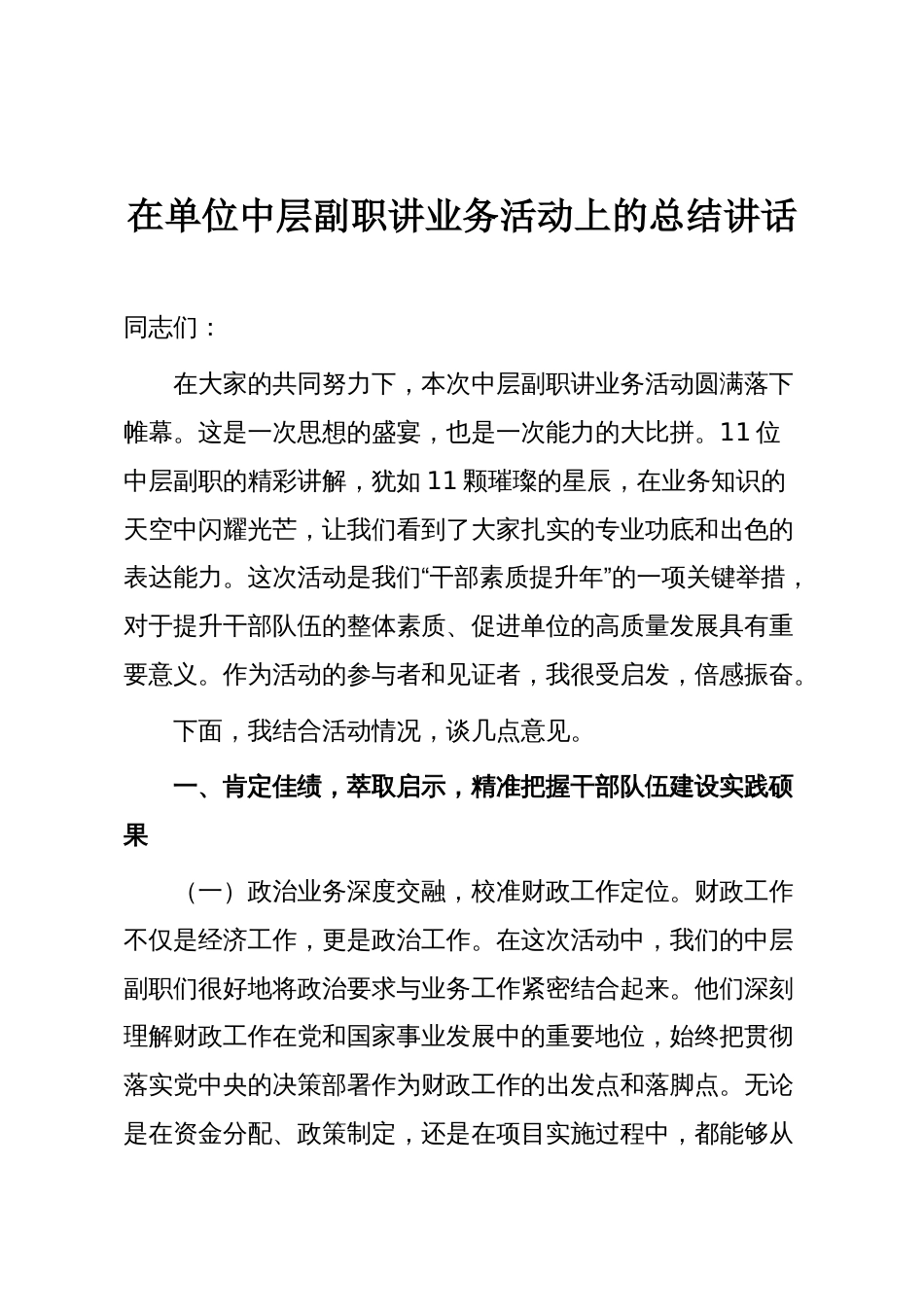 在单位中层副职讲业务活动上的总结讲话

同志们：

在大家的共同努力下，本次中层副职讲业务活动圆满落下帷幕。这是一次思想的盛宴，也是一次能力的大比拼。11位中层副职的精彩讲解，犹如11颗璀璨的星辰，在业务知识的天空中闪耀光芒，让我们看到了大家扎实的专业功底和出色的表达能力。这次活动是我们“干部素质提升年”的一项关键举措，对于提升干部队伍的整体素质、促进单位的高质量发展具有重要意义。作为活动的参与者和见证者，我很受启发，倍感振奋。

下面，我结合活动情况，谈几点意见。

一、肯定佳绩，萃取启示，精准把握干部队伍建设实践硕果

（一）政治业务深度交融，校准财政工作定位。财政工作不仅是经济工作，更是政治工作。在这次活动中，我们的中层副职们很好地将政治要求与业务工作紧密结合起来。他们深刻理解财政工作在党和国家事业发展中的重要地位，始终把贯彻落实党中央的决策部署作为财政工作的出发点和落脚点。无论是在资金分配、政策制定，还是在项目实施过程中，都能够从